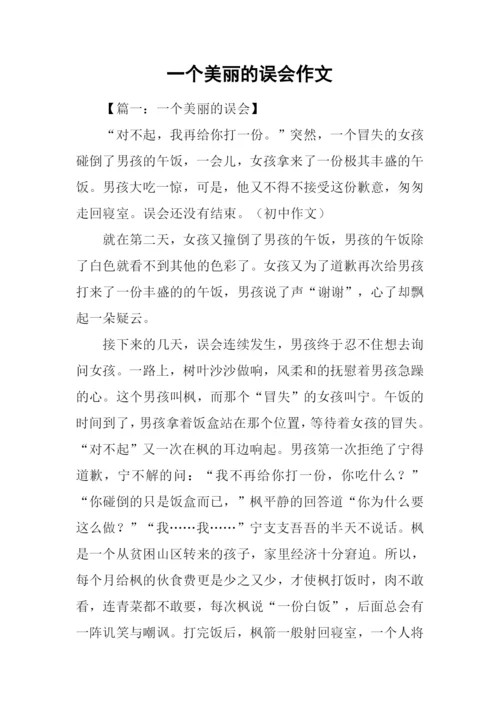 一个美丽的误会作文

【篇一：一个美丽的误会】

“对不起，我再给你打一份。”突然，一个冒失的女孩碰倒了男孩的午饭，一会儿，女孩拿来了一份极其丰盛的午饭。男孩大吃一惊，可是，他又不得不接受这份歉意，匆匆走回寝室。误会还没有结束。（初中作文）

就在第二天，女孩又撞倒了男孩的午饭，男孩的午饭除了白色就看不到其他的色彩了。女孩又为了道歉再次给男孩打来了一份丰盛的的午饭，男孩说了声“谢谢”，心了却飘起一朵疑云。

接下来的几天，误会连续发生，男孩终于忍不住想去询问女孩。一路上，树叶沙沙做响，风柔和的抚慰着男孩急躁的心。这个男孩叫枫，而那个“冒失”的女孩叫宁。午饭的时间到了，男孩拿着饭盒站在那个位置，等待着女孩的冒失。“对不起”又一次在枫的耳边响起。男孩第一次拒绝了宁得道歉，宁不解的问：“我不再给你打一份，你吃什么？”“你碰倒的只是饭盒而已，”枫平静的回答道“你为什么要这么做？”“我……我……”宁支支吾吾的半天不说话。枫是一个从贫困山区转来的孩子，家里经济十分窘迫。所以，每个月给枫的伙食费更是少之又少，才使枫打饭时，肉不敢看，连青菜都不敢要，每次枫说“一份白饭”，后面总会有一阵讥笑与嘲讽。打完饭后，枫箭一般射回寝室，一个人将